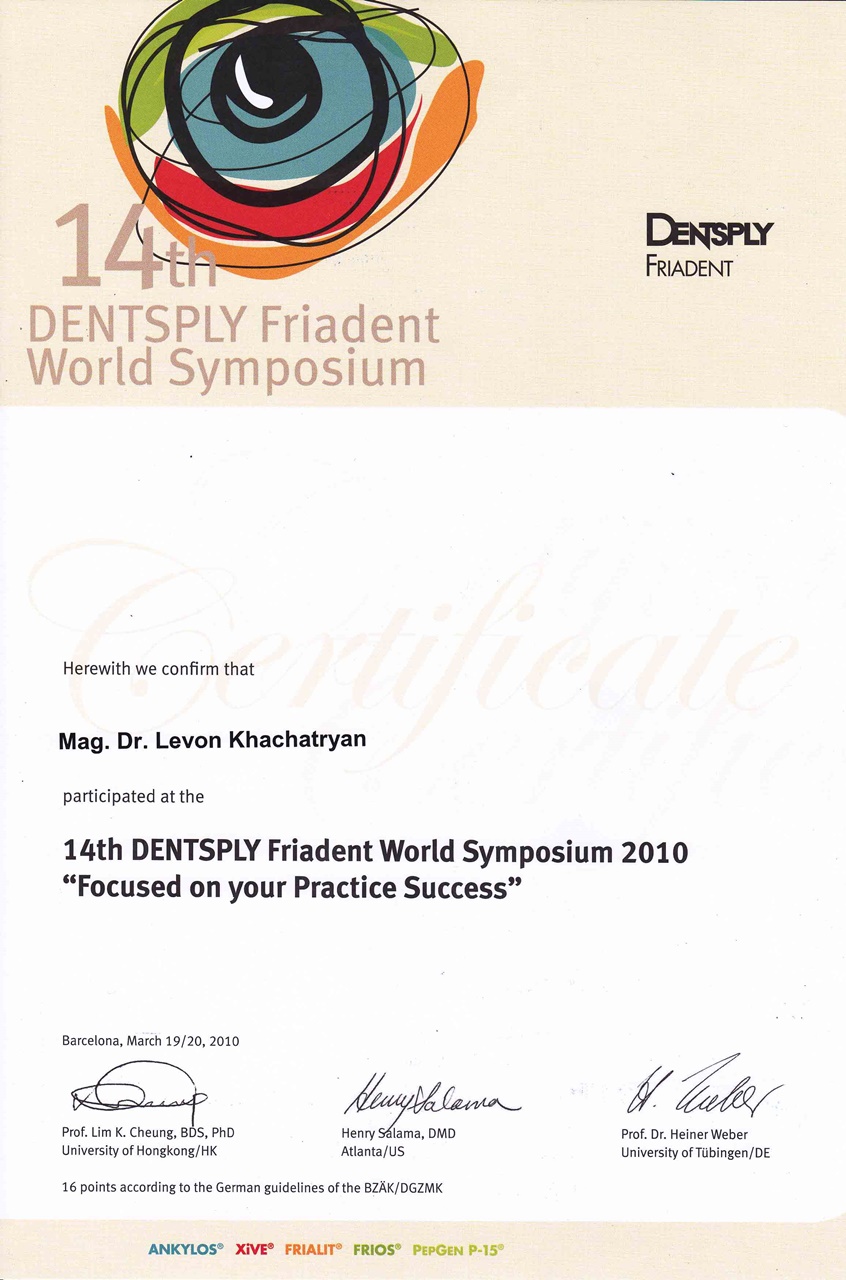 14th
DENTSPLY Friadent
World Symposium

DENTSPLY
FRIADENT

Certificate

Herewith we confirm that

Mag. Dr. Levon Khachatryan

participated at the

14th DENTSPLY Friadent World Symposium 2010
"Focused on your Practice Success"

Barcelona, March 19/20, 2010

Prof. Lim K. Cheung, BDS, PhD
University of Hongkong/HK

Henry Salama
Henry Salama, DMD
Atlanta/US

H. Weber
Prof. Dr. Heiner Weber
University of Tübingen/DE

16 points according to the German guidelines of the BZÄK/DGZMK

ANKYLOS® XiVE® FRIALIT® FRIOS® PEPGEN P-15®